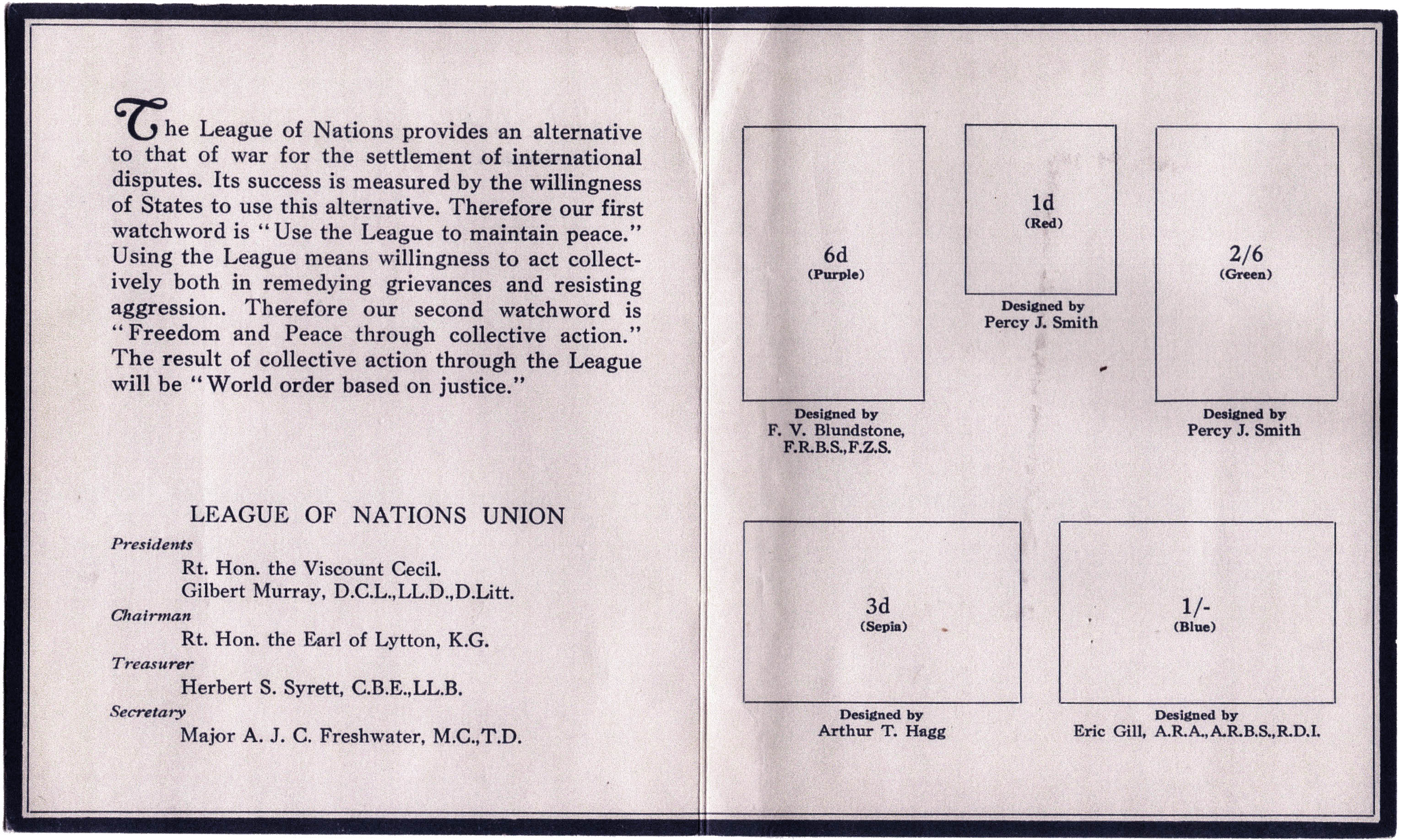 The League of Nations provides an alternative to that of war for the settlement of international disputes. Its success is measured by the willingness of States to use this alternative. Therefore our first watchword is "Use the League to maintain peace." Using the League means willingness to act collectively both in remedying grievances and resisting aggression. Therefore our second watchword is "Freedom and Peace through collective action." The result of collective action through the League will be "World order based on justice."

LEAGUE OF NATIONS UNION

Presidents
Rt. Hon. the Viscount Cecil.
Gilbert Murray, D.C.L.,LL.D.,D.Litt.

Chairman
Rt. Hon. the Earl of Lytton, K.G.

Treasurer
Herbert S. Syrett, C.B.E.,LL.B.

Secretary
Major A. J. C. Freshwater, M.C.,T.D.

6d
(Purple)

Designed by
F. V. Blundstone, F.R.B.S.,F.Z.S.

1d
(Red)

Designed by
Percy J. Smith

2/6
(Green)

Designed by
Percy J. Smith

3d
(Sepia)

Designed by
Arthur T. Hagg

1/-
(Blue)

Designed by
Eric Gill, A.R.A.,A.R.B.S.,R.D.I.